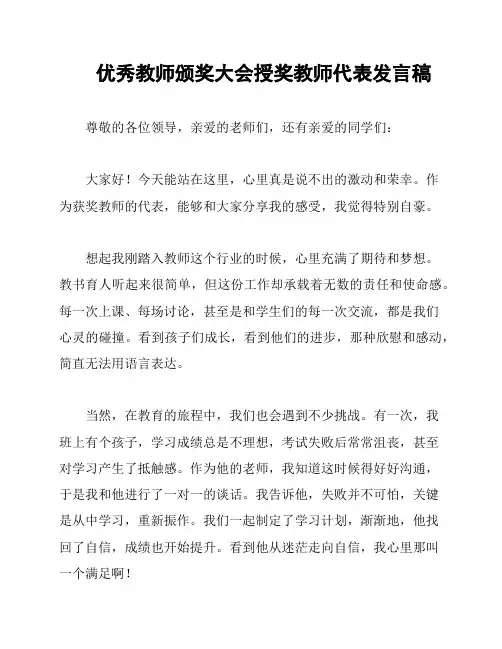 优秀教师颁奖大会授奖教师代表发言稿

尊敬的各位领导，亲爱的老师们，还有亲爱的同学们：

大家好！今天能站在这里，心里真是说不出的激动和荣幸。作为获奖教师的代表，能够和大家分享我的感受，我觉得特别自豪。

想起我刚踏入教师这个行业的时候，心里充满了期待和梦想。教书育人听起来很简单，但这份工作却承载着无数的责任和使命感。每一次上课、每场讨论，甚至是和学生们的每一次交流，都是我们心灵的碰撞。看到孩子们成长，看到他们的进步，那种欣慰和感动，简直无法用语言表达。

当然，在教育的旅程中，我们也会遇到不少挑战。有一次，我班上有个孩子，学习成绩总是不理想，考试失败后常常沮丧，甚至对学习产生了抵触感。作为他的老师，我知道这时候得好好沟通，于是我和他进行了一对一的谈话。我告诉他，失败并不可怕，关键是从中学习，重新振作。我们一起制定了学习计划，渐渐地，他找回了自信，成绩也开始提升。看到他从迷茫走向自信，我心里那叫一个满足啊！